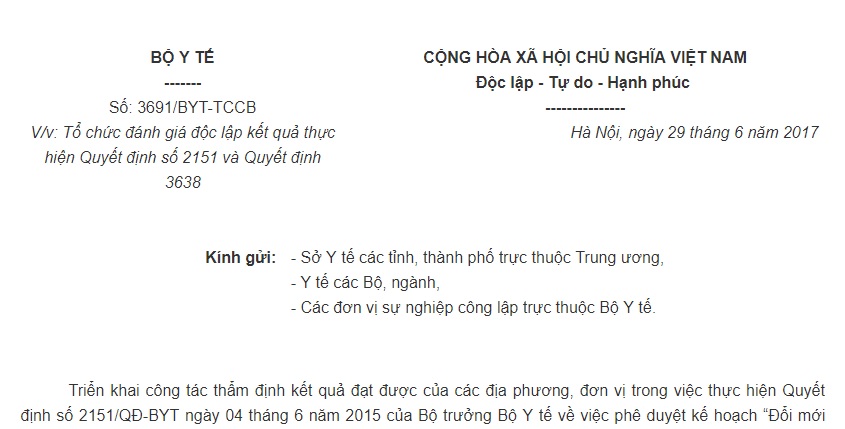 BỘ Y TẾ
-------
Số: 3691/BYT-TCCB
V/v: Tổ chức đánh giá độc lập kết quả thực hiện Quyết định số 2151 và Quyết định 3638

CỘNG HÒA XÃ HỘI CHỦ NGHĨA VIỆT NAM
Độc lập - Tự do - Hạnh phúc
---------------
Hà Nội, ngày 29 tháng 6 năm 2017

Kính gửi: - Sở Y tế các tỉnh, thành phố trực thuộc Trung ương,
- Y tế các Bộ, ngành,
- Các đơn vị sự nghiệp công lập trực thuộc Bộ Y tế.

Triển khai công tác thẩm định kết quả đạt được của các địa phương, đơn vị trong việc thực hiện Quyết định số 2151/QĐ-BYT ngày 04 tháng 6 năm 2015 của Bộ trưởng Bộ Y tế về việc phê duyệt kế hoạch “Đổi mới